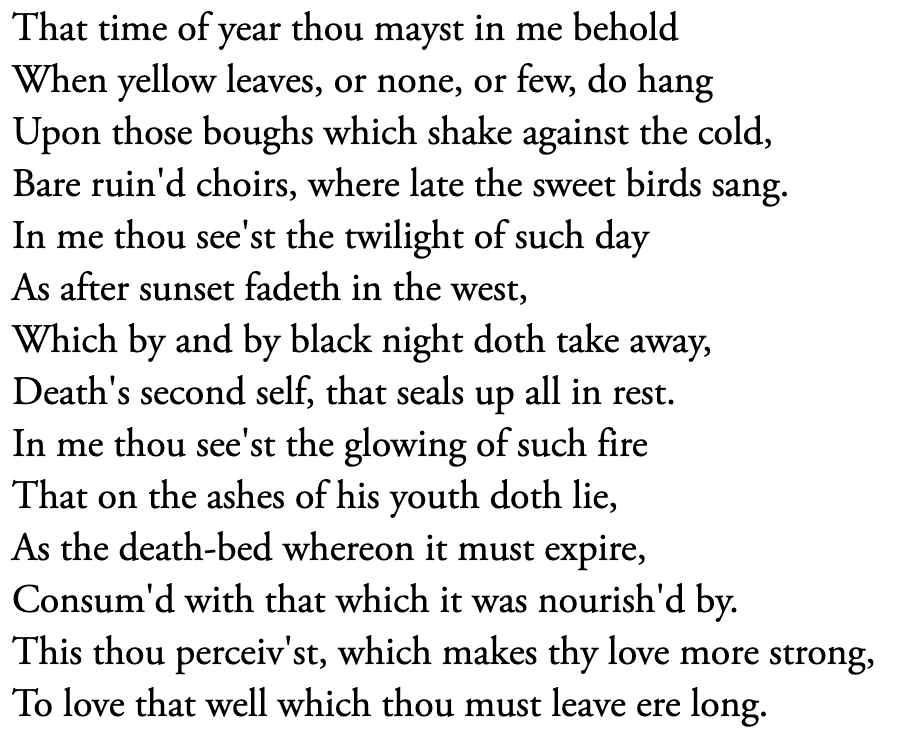 That time of year thou mayst in me behold
When yellow leaves, or none, or few, do hang
Upon those boughs which shake against the cold,
Bare ruin'd choirs, where late the sweet birds sang.
In me thou see'st the twilight of such day
As after sunset fadeth in the west,
Which by and by black night doth take away,
Death's second self, that seals up all in rest.
In me thou see'st the glowing of such fire
That on the ashes of his youth doth lie,
As the death-bed whereon it must expire,
Consum'd with that which it was nourish'd by.
This thou perceiv'st, which makes thy love more strong,
To love that well which thou must leave ere long.